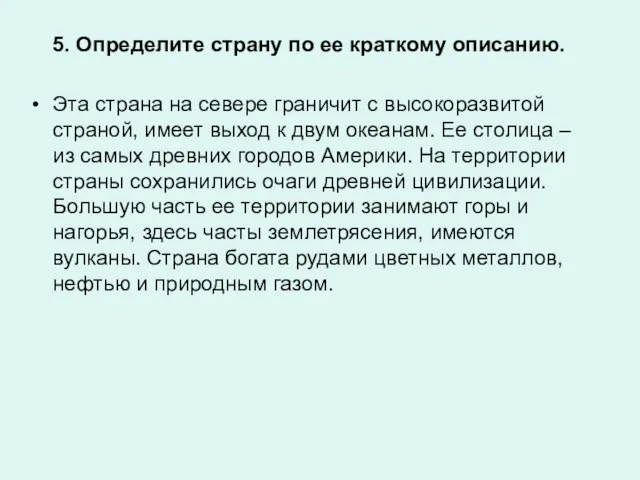 5. Определите страну по ее краткому описанию.

• Эта страна на севере граничит с высокоразвитой страной, имеет выход к двум океанам. Ее столица – из самых древних городов Америки. На территории страны сохранились очаги древней цивилизации. Большую часть ее территории занимают горы и нагорья, здесь часты землетрясения, имеются вулканы. Страна богата рудами цветных металлов, нефтью и природным газом.